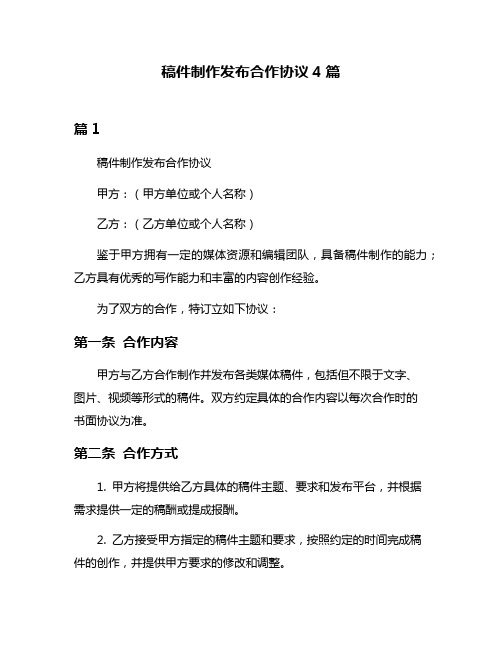 稿件制作发布合作协议 4 篇

篇 1

稿件制作发布合作协议

甲方：（甲方单位或个人名称）

乙方：（乙方单位或个人名称）

鉴于甲方拥有一定的媒体资源和编辑团队，具备稿件制作的能力；乙方具有优秀的写作能力和丰富的内容创作经验。

为了双方的合作，特订立如下协议：

第一条 合作内容

甲方与乙方合作制作并发布各类媒体稿件，包括但不限于文字、图片、视频等形式的稿件。双方约定具体的合作内容以每次合作时的书面协议为准。

第二条 合作方式

1. 甲方将提供给乙方具体的稿件主题、要求和发布平台，并根据需求提供一定的稿酬或提成报酬。

2. 乙方接受甲方指定的稿件主题和要求，按照约定的时间完成稿件的创作，并提供甲方要求的修改和调整。